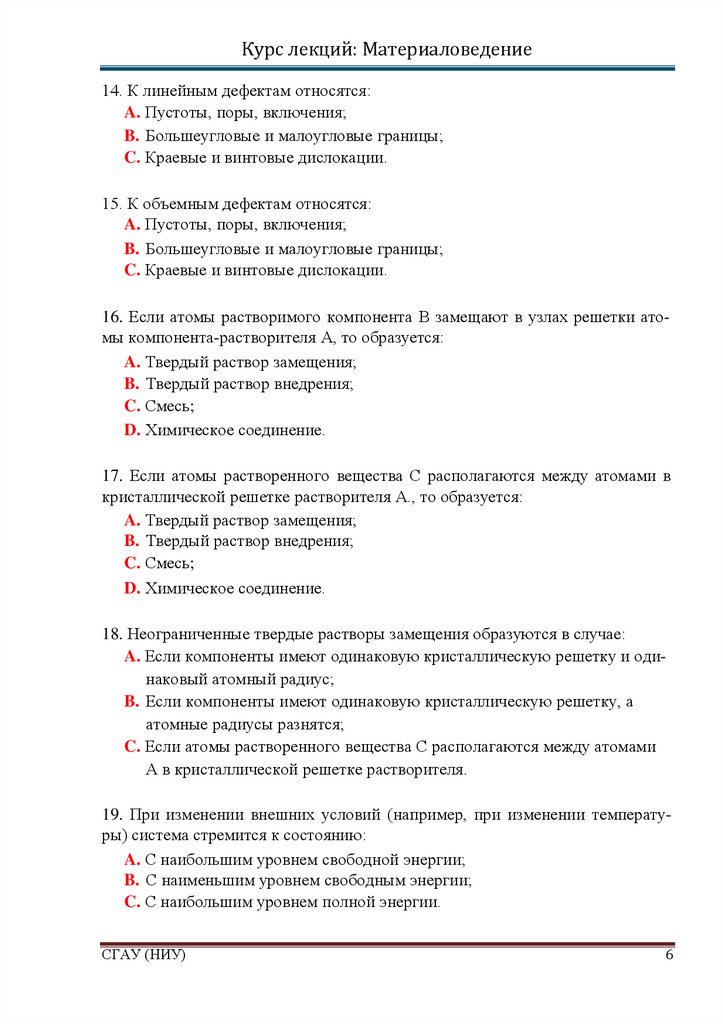 Курс лекций: Материаловедение

14. К линейным дефектам относятся:
A. Пустоты, поры, включения;
B. Большеугловые и малоугловые границы;
C. Краевые и винтовые дислокации.

15. К объемным дефектам относятся:
A. Пустоты, поры, включения;
B. Большеугловые и малоугловые границы;
C. Краевые и винтовые дислокации.

16. Если атомы растворимого компонента В замещают в узлах решетки атомы компонента-растворителя А, то образуется:
A. Твердый раствор замещения;
B. Твердый раствор внедрения;
C. Смесь;
D. Химическое соединение.

17. Если атомы растворенного вещества С располагаются между атомами в кристаллической решетке растворителя А., то образуется:
A. Твердый раствор замещения;
B. Твердый раствор внедрения;
C. Смесь;
D. Химическое соединение.

18. Неограниченные твердые растворы замещения образуются в случае:
A. Если компоненты имеют одинаковую кристаллическую решетку и одинаковый атомный радиус;
B. Если компоненты имеют одинаковую кристаллическую решетку, а атомные радиусы разнятся;
C. Если атомы растворенного вещества С располагаются между атомами А в кристаллической решетке растворителя.

19. При изменении внешних условий (например, при изменении температуры) система стремится к состоянию:
A. С наибольшим уровнем свободной энергии;
B. С наименьшим уровнем свободным энергии;
C. С наибольшим уровнем полной энергии.

СГАУ (НИУ)
6